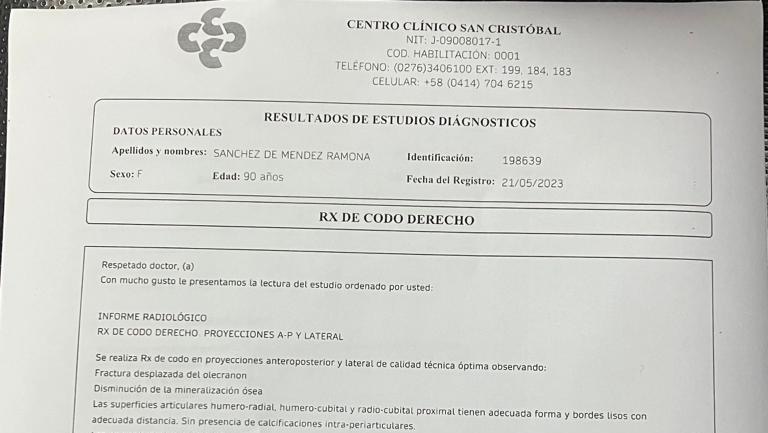 CENTRO CLÍNICO SAN CRISTÓBAL
NIT: J-09008017-1
COD. HABILITACIÓN: 0001
TELÉFONO: (0276)3406100 EXT: 199, 184, 183
CELULAR: +58 (0414) 704 6215

RESULTADOS DE ESTUDIOS DIÁGNOSTICOS

DATOS PERSONALES
Apellidos y nombres: SANCHEZ DE MENDEZ RAMONA Identificación: 198639
Sexo: F Edad: 90 años Fecha del Registro: 21/05/2023

RX DE CODO DERECHO

Respetado doctor, (a)
Con mucho gusto le presentamos la lectura del estudio ordenado por usted:

INFORME RADIOLÓGICO
RX DE CODO DERECHO. PROYECCIONES A-P Y LATERAL

Se realiza Rx de codo en proyecciones anteroposterior y lateral de calidad técnica óptima observando:
Fractura desplazada del olecranon
Disminución de la mineralización ósea
Las superficies articulares humero-radial, humero-cubital y radio-cubital proximal tienen adecuada forma y bordes lisos con adecuada distancia. Sin presencia de calcificaciones intra-periarticulares.